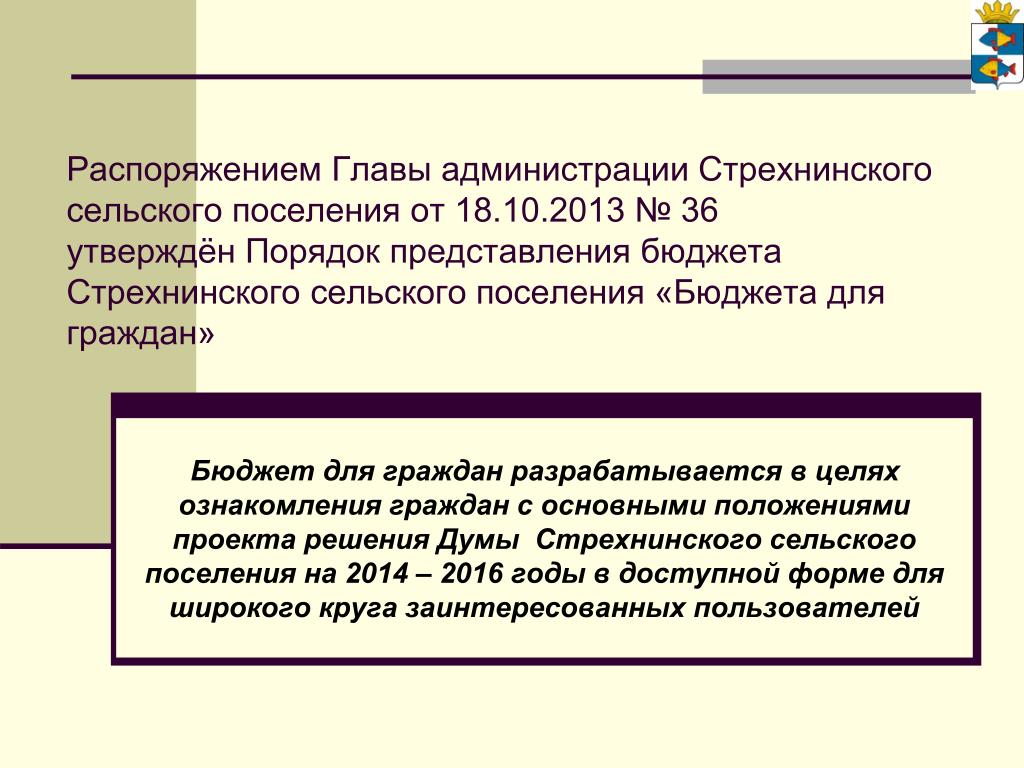 Распоряжением Главы администрации Стрехнинского сельского поселения от 18.10.2013 № 36 утверждён Порядок представления бюджета Стрехнинского сельского поселения «Бюджета для граждан»

Бюджет для граждан разрабатывается в целях ознакомления граждан с основными положениями проекта решения Думы Стрехнинского сельского поселения на 2014 – 2016 годы в доступной форме для широкого круга заинтересованных пользователей